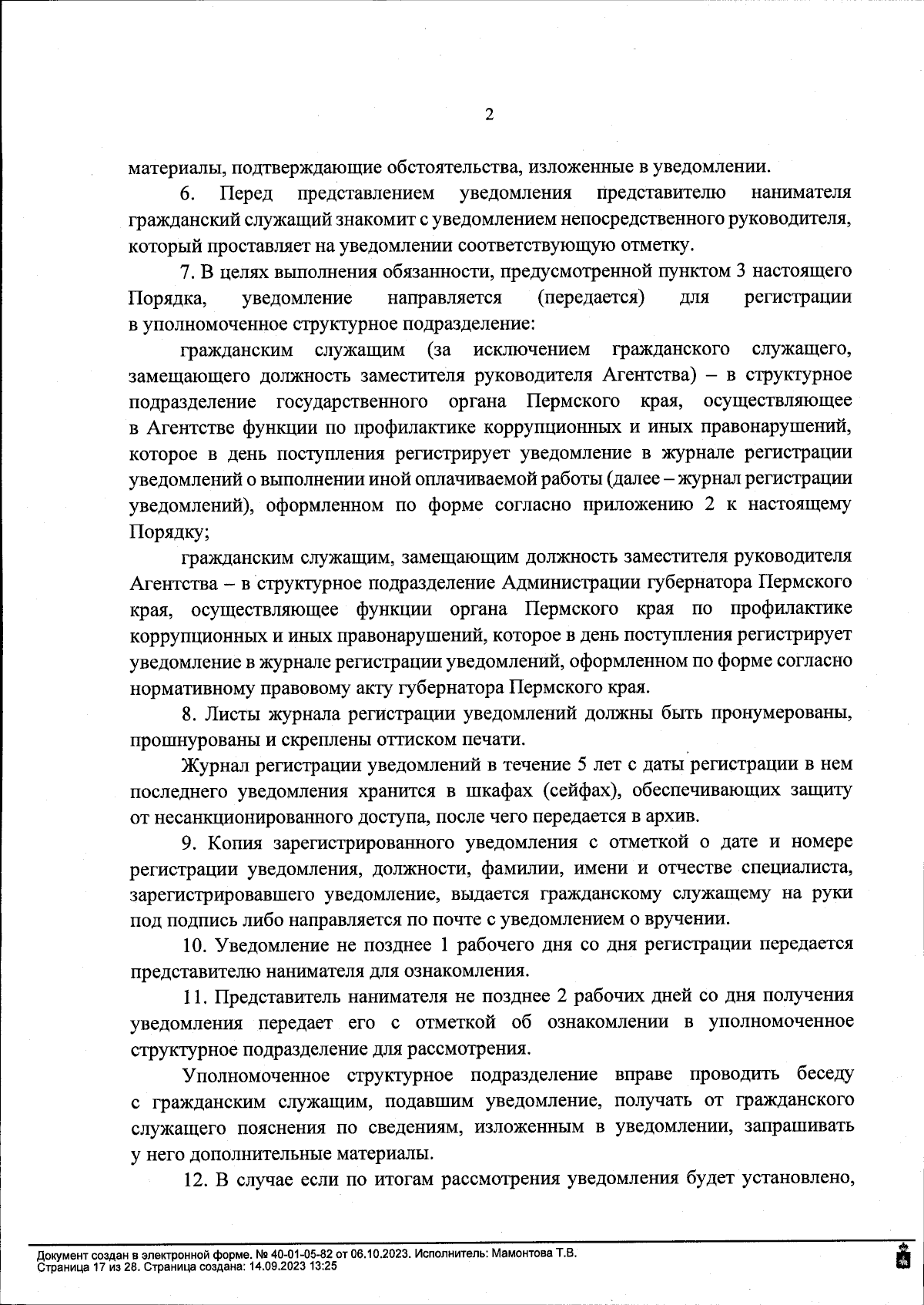 2

материалы, подтверждающие обстоятельства, изложенные в уведомлении.

6. Перед представлением уведомления представителю нанимателя гражданский служащий знакомит с уведомлением непосредственного руководителя, который проставляет на уведомлении соответствующую отметку.

7. В целях выполнения обязанности, предусмотренной пунктом 3 настоящего Порядка, уведомление направляется (передается) для регистрации в уполномоченное структурное подразделение:

гражданским служащим (за исключением гражданского служащего, замещающего должность заместителя руководителя Агентства) – в структурное подразделение государственного органа Пермского края, осуществляющее в Агентстве функции по профилактике коррупционных и иных правонарушений, которое в день поступления регистрирует уведомление в журнале регистрации уведомлений о выполнении иной оплачиваемой работы (далее – журнал регистрации уведомлений), оформленном по форме согласно приложению 2 к настоящему Порядку;

гражданским служащим, замещающим должность заместителя руководителя Агентства – в структурное подразделение Администрации губернатора Пермского края, осуществляющее функции органа Пермского края по профилактике коррупционных и иных правонарушений, которое в день поступления регистрирует уведомление в журнале регистрации уведомлений, оформленном по форме согласно нормативному правовому акту губернатора Пермского края.

8. Листы журнала регистрации уведомлений должны быть пронумерованы, прошнурованы и скреплены оттиском печати.

Журнал регистрации уведомлений в течение 5 лет с даты регистрации в нем последнего уведомления хранится в шкафах (сейфах), обеспечивающих защиту от несанкционированного доступа, после чего передается в архив.

9. Копия зарегистрированного уведомления с отметкой о дате и номере регистрации уведомления, должности, фамилии, имени и отчестве специалиста, зарегистрировавшего уведомление, выдается гражданскому служащему на руки под подпись либо направляется по почте с уведомлением о вручении.

10. Уведомление не позднее 1 рабочего дня со дня регистрации передается представителю нанимателя для ознакомления.

11. Представитель нанимателя не позднее 2 рабочих дней со дня получения уведомления передает его с отметкой об ознакомлении в уполномоченное структурное подразделение для рассмотрения.

Уполномоченное структурное подразделение вправе проводить беседу с гражданским служащим, подавшим уведомление, получать от гражданского служащего пояснения по сведениям, изложенным в уведомлении, запрашивать у него дополнительные материалы.

12. В случае если по итогам рассмотрения уведомления будет установлено,

Документ создан в электронной форме. № 40-01-05-82 от 06.10.2023. Исполнитель: Мамонтова Т.В.
Страница 17 из 28. Страница создана: 14.09.2023 13:25